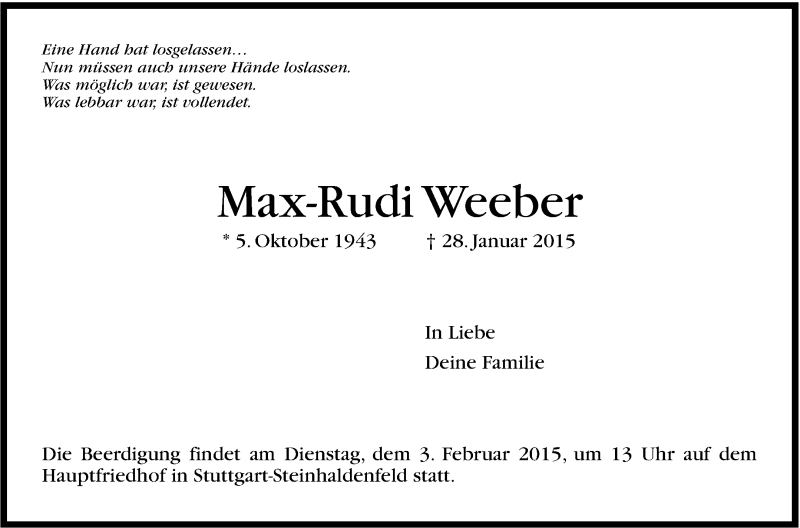 Eine Hand hat losgelassen…
Nun müssen auch unsere Hände loslassen.
Was möglich war, ist gewesen.
Was lebbar war, ist vollendet.

Max-Rudi Weeber

* 5. Oktober 1943 † 28. Januar 2015

In Liebe
Deine Familie

Die Beerdigung findet am Dienstag, dem 3. Februar 2015, um 13 Uhr auf dem Hauptfriedhof in Stuttgart-Steinhaldenfeld statt.